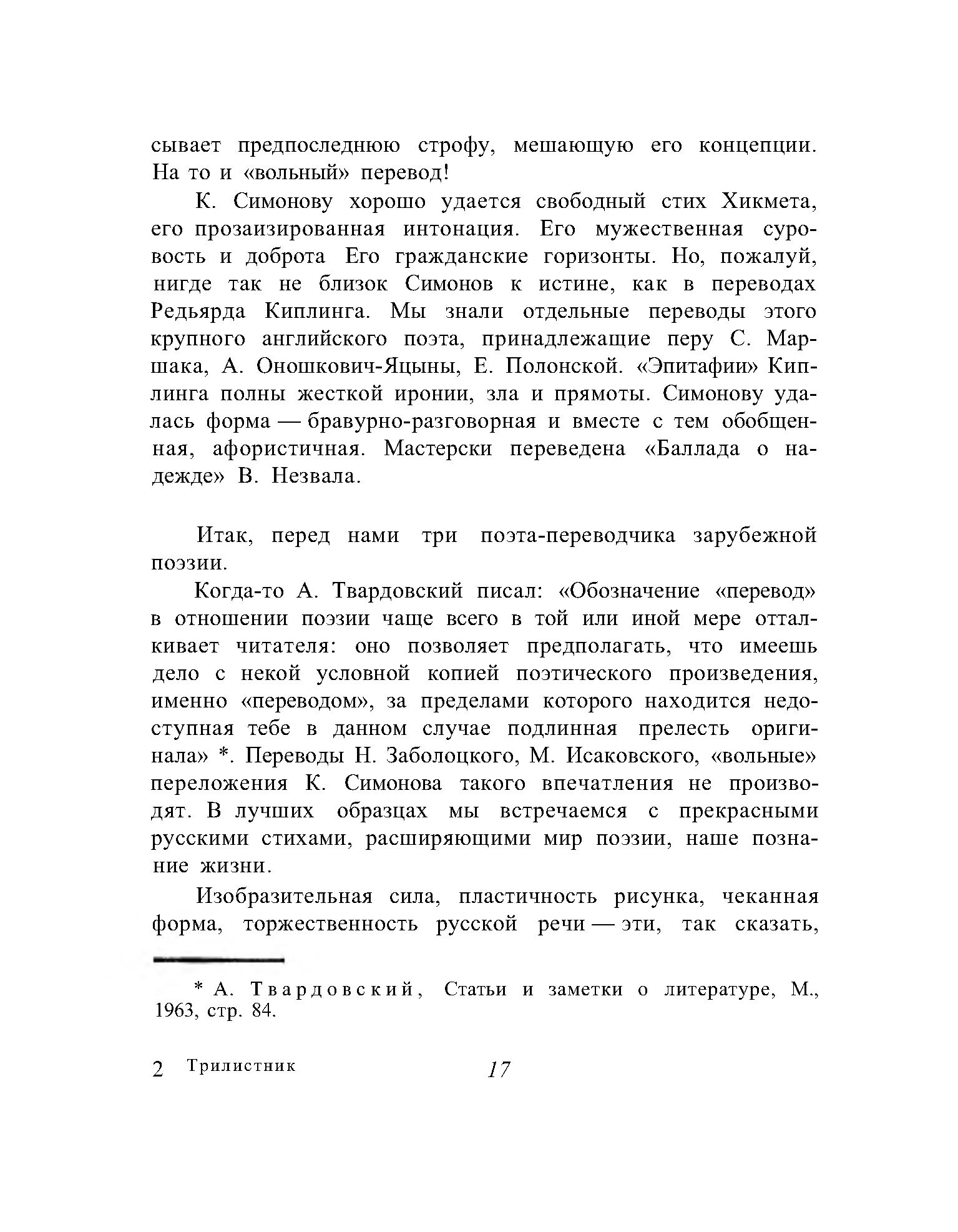 сывает предпоследнюю строфу, мешающую его концепции. На то и «вольный» перевод!

К. Симонову хорошо удается свободный стих Хикмета, его прозаизированная интонация. Его мужественная суровость и доброта Его гражданские горизонты. Но, пожалуй, нигде так не близок Симонов к истине, как в переводах Редьярда Киплинга. Мы знали отдельные переводы этого крупного английского поэта, принадлежащие перу С. Маршака, А. Оношкович-Яцыны, Е. Полонской. «Эпитафии» Киплинга полны жесткой иронии, зла и прямоты. Симонову удалась форма — бравурно-разговорная и вместе с тем обобщенная, афористичная. Мастерски переведена «Баллада о надежде» В. Незвала.

Итак, перед нами три поэта-переводчика зарубежной поэзии.

Когда-то А. Твардовский писал: «Обозначение «перевод» в отношении поэзии чаще всего в той или иной мере отталкивает читателя: оно позволяет предполагать, что имеешь дело с некой условной копией поэтического произведения, именно «переводом», за пределами которого находится недоступная тебе в данном случае подлинная прелесть оригинала» *. Переводы Н. Заболоцкого, М. Исаковского, «вольные» переложения К. Симонова такого впечатления не производят. В лучших образцах мы встречаемся с прекрасными русскими стихами, расширяющими мир поэзии, наше познание жизни.

Изобразительная сила, пластичность рисунка, чеканная форма, торжественность русской речи — эти, так сказать,

* А. Твардовский, Статьи и заметки о литературе, М., 1963, стр. 84.

2 Трилистник 17